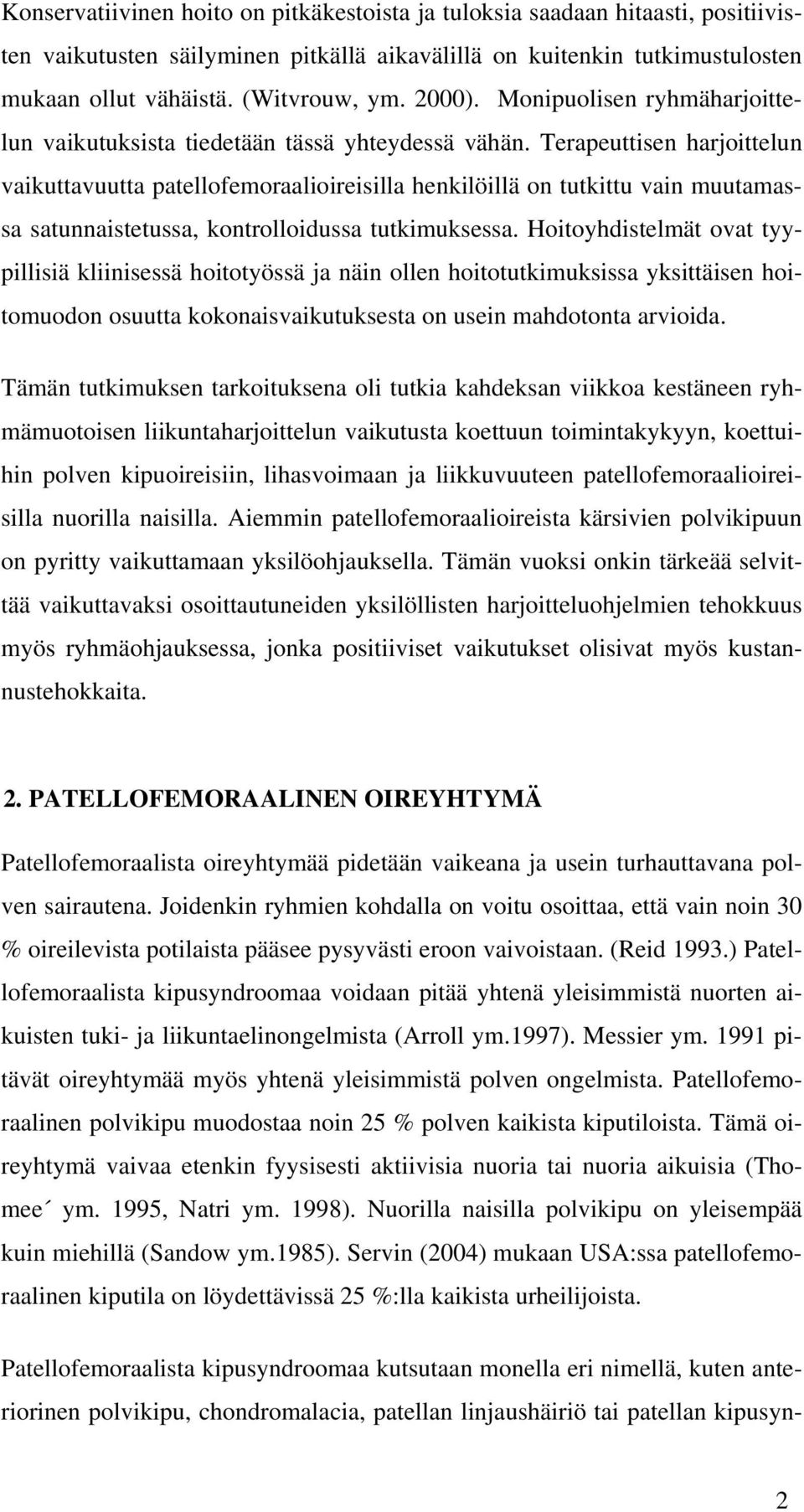 Konservatiivinen hoito on pitkäkestoista ja tuloksia saadaan hitaasti, positiivisten vaikutusten säilyminen pitkällä aikavälillä on kuitenkin tutkimustulosten mukaan ollut vähäistä. (Witvrouw, ym. 2000). Monipuolisen ryhmäharjoittelun vaikutuksista tiedetään tässä yhteydessä vähän. Terapeuttisen harjoittelun vaikuttavuutta patellofemoraalioireisilla henkilöillä on tutkittu vain muutamassa satunnaistetussa, kontrolloidussa tutkimuksessa. Hoitoyhdistelmät ovat tyypillisiä kliinisessä hoitotyössä ja näin ollen hoitotutkimuksissa yksittäisen hoitomuodon osuutta kokonaisvaikutuksesta on usein mahdotonta arvioida.

Tämän tutkimuksen tarkoituksena oli tutkia kahdeksan viikkoa kestäneen ryhmämuotoisen liikuntaharjoittelun vaikutusta koettuun toimintakykyyn, koettuihin polven kipuoireisiin, lihasvoimaan ja liikkuvuuteen patellofemoraalioireisilla nuorilla naisilla. Aiemmin patellofemoraalioireista kärsivien polvikipuun on pyritty vaikuttamaan yksilöohjauksella. Tämän vuoksi onkin tärkeää selvittää vaikuttavaksi osoittautuneiden yksilöllisten harjoitteluohjelmien tehokkuus myös ryhmäohjauksessa, jonka positiiviset vaikutukset olisivat myös kustannustehokkaita.

2. PATELLOFEMORAALINEN OIREYHTYMÄ

Patellofemoraalista oireyhtymää pidetään vaikeana ja usein turhauttavana polven sairautena. Joidenkin ryhmien kohdalla on voitu osoittaa, että vain noin 30 % oireilevista potilaista pääsee pysyvästi eroon vaivoistaan. (Reid 1993.) Patellofemoraalista kipusyndroomaa voidaan pitää yhtenä yleisimmistä nuorten aikuisten tuki- ja liikuntaelinongelmista (Arroll ym.1997). Messier ym. 1991 pitävät oireyhtymää myös yhtenä yleisimmistä polven ongelmista. Patellofemoraalinen polvikipu muodostaa noin 25 % polven kaikista kiputiloista. Tämä oireyhtymä vaivaa etenkin fyysisesti aktiivisia nuoria tai nuoria aikuisia (Thomee´ ym. 1995, Natri ym. 1998). Nuorilla naisilla polvikipu on yleisempää kuin miehillä (Sandow ym.1985). Servin (2004) mukaan USA:ssa patellofemoraalinen kiputila on löydettävissä 25 %:lla kaikista urheilijoista.

Patellofemoraalista kipusyndroomaa kutsutaan monella eri nimellä, kuten anteriorinen polvikipu, chondromalacia, patellan linjaushäiriö tai patellan kipusyn-

2